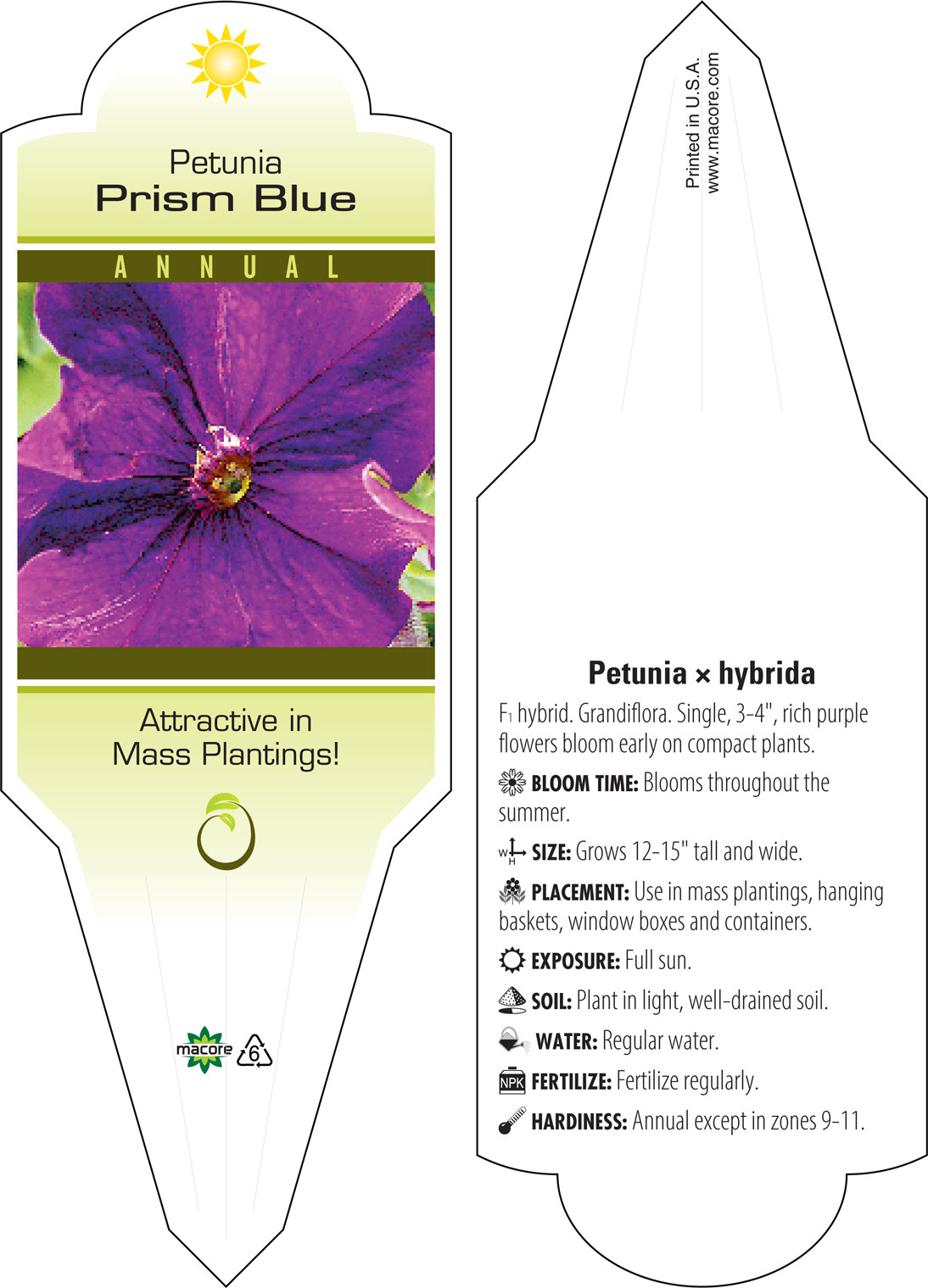 Petunia
Prism Blue

ANNUAL

Attractive in Mass Plantings!

macore 6

Printed in U.S.A.
www.macore.com

Petunia × hybrida

$F_1$ hybrid. Grandiflora. Single, 3-4", rich purple flowers bloom early on compact plants.

BLOOM TIME: Blooms throughout the summer.

W H SIZE: Grows 12-15" tall and wide.

PLACEMENT: Use in mass plantings, hanging baskets, window boxes and containers.

EXPOSURE: Full sun.

SOIL: Plant in light, well-drained soil.

WATER: Regular water.

NPK FERTILIZE: Fertilize regularly.

HARDINESS: Annual except in zones 9-11.